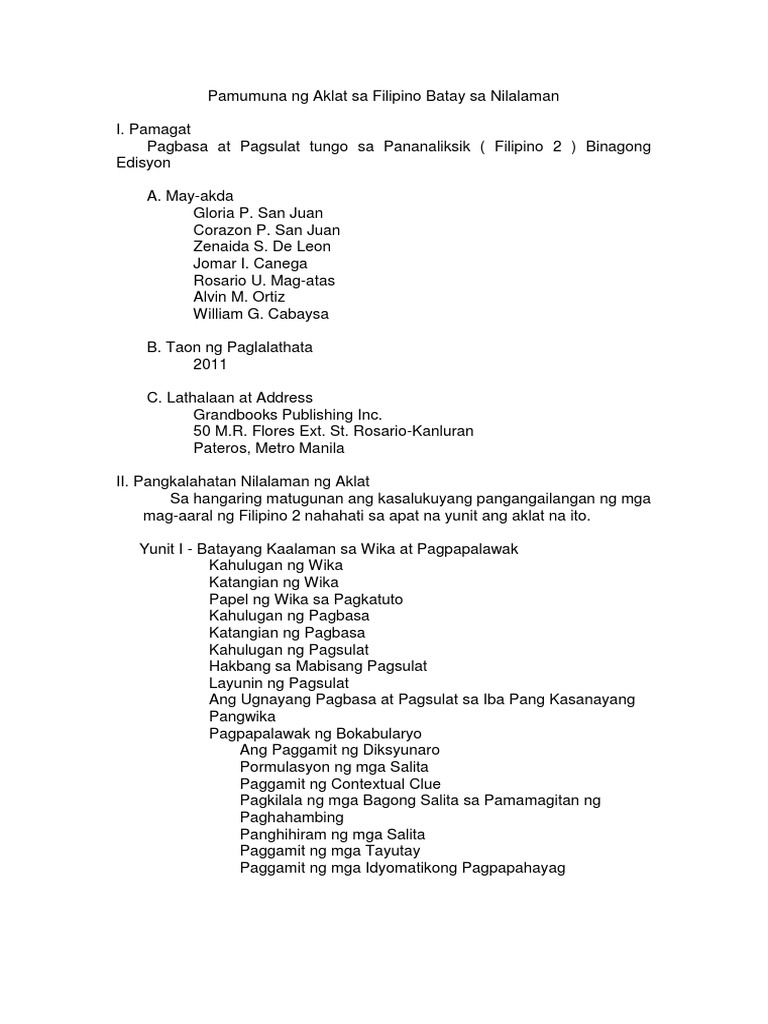 Pamumuna ng Aklat sa Filipino Batay sa Nilalaman

I. Pamagat
Pagbasa at Pagsulat tungo sa Pananaliksik ( Filipino 2 ) Binagong Edisyon

A. May-akda
Gloria P. San Juan
Corazon P. San Juan
Zenaida S. De Leon
Jomar I. Canega
Rosario U. Mag-atas
Alvin M. Ortiz
William G. Cabaysa

B. Taon ng Paglalathata
2011

C. Lathalaan at Address
Grandbooks Publishing Inc.
50 M.R. Flores Ext. St. Rosario-Kanluran
Pateros, Metro Manila

II. Pangkalahatan Nilalaman ng Aklat
Sa hangaring matugunan ang kasalukuyang pangangailangan ng mga mag-aaral ng Filipino 2 nahahati sa apat na yunit ang aklat na ito.

Yunit I - Batayang Kaalaman sa Wika at Pagpapalawak
Kahulugan ng Wika
Katangian ng Wika
Papel ng Wika sa Pagkatuto
Kahulugan ng Pagbasa
Katangian ng Pagbasa
Kahulugan ng Pagsulat
Hakbang sa Mabisang Pagsulat
Layunin ng Pagsulat
Ang Ugnayang Pagbasa at Pagsulat sa Iba Pang Kasanayang Pangwika
Pagpapalawak ng Bokabularyo
Ang Paggamit ng Diksyunaro
Pormulasyon ng mga Salita
Paggamit ng Contextual Clue
Pagkilala ng mga Bagong Salita sa Pamamagitan ng Paghahambing
Panghihiram ng mga Salita
Paggamit ng mga Tayutay
Paggamit ng mga Idyomatikong Pagpapahayag